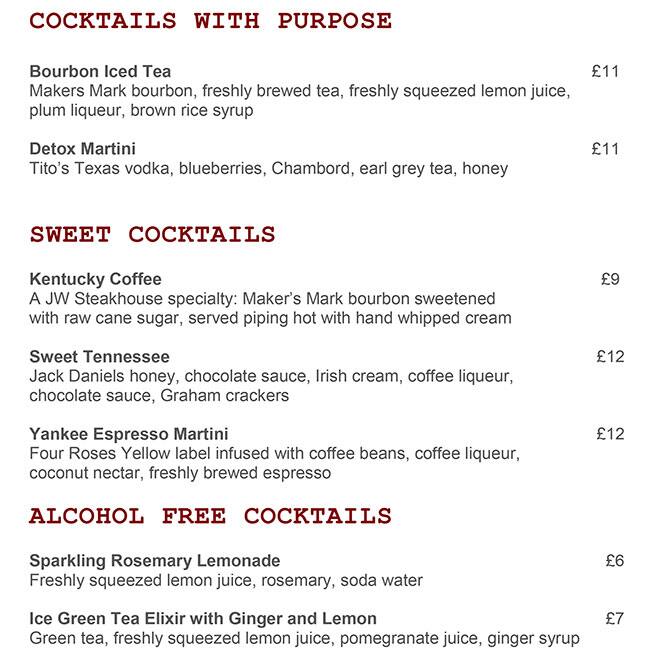 COCKTAILS WITH PURPOSE

Bourbon Iced Tea £11
Makers Mark bourbon, freshly brewed tea, freshly squeezed lemon juice, plum liqueur, brown rice syrup

Detox Martini £11
Tito's Texas vodka, blueberries, Chambord, earl grey tea, honey

SWEET COCKTAILS

Kentucky Coffee £9
A JW Steakhouse specialty: Maker's Mark bourbon sweetened with raw cane sugar, served piping hot with hand whipped cream

Sweet Tennessee £12
Jack Daniels honey, chocolate sauce, Irish cream, coffee liqueur, chocolate sauce, Graham crackers

Yankee Espresso Martini £12
Four Roses Yellow label infused with coffee beans, coffee liqueur, coconut nectar, freshly brewed espresso

ALCOHOL FREE COCKTAILS

Sparkling Rosemary Lemonade £6
Freshly squeezed lemon juice, rosemary, soda water

Ice Green Tea Elixir with Ginger and Lemon £7
Green tea, freshly squeezed lemon juice, pomegranate juice, ginger syrup